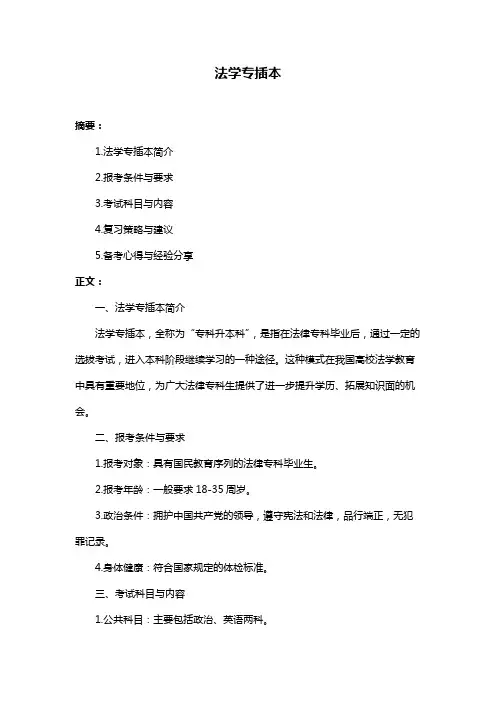 法学专插本

摘要：

1.法学专插本简介

2.报考条件与要求

3.考试科目与内容

4.复习策略与建议

5.备考心得与经验分享

正文：

一、法学专插本简介

法学专插本，全称为“专科升本科”，是指在法律专科毕业后，通过一定的选拔考试，进入本科阶段继续学习的一种途径。这种模式在我国高校法学教育中具有重要地位，为广大法律专科生提供了进一步提升学历、拓展知识面的机会。

二、报考条件与要求

1.报考对象：具有国民教育序列的法律专科毕业生。

2.报考年龄：一般要求 18-35 周岁。

3.政治条件：拥护中国共产党的领导，遵守宪法和法律，品行端正，无犯罪记录。

4.身体健康：符合国家规定的体检标准。

三、考试科目与内容

1.公共科目：主要包括政治、英语两科。